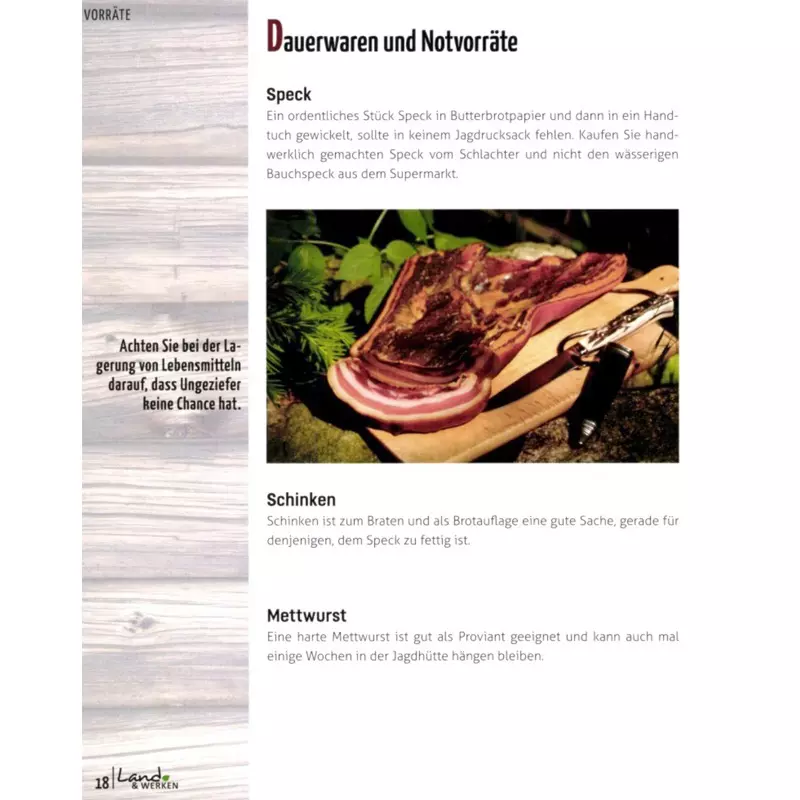 VORRÄTE

Achten Sie bei der Lagerung von Lebensmitteln darauf, dass Ungeziefer keine Chance hat.

Dauerwaren und Notvorräte

Speck

Ein ordentliches Stück Speck in Butterbrotpapier und dann in ein Handtuch gewickelt, sollte in keinem Jagdrucksack fehlen. Kaufen Sie handwerklich gemachten Speck vom Schlachter und nicht den wässerigen Bauchspeck aus dem Supermarkt.

Schinken

Schinken ist zum Braten und als Brotauflage eine gute Sache, gerade für denjenigen, dem Speck zu fettig ist.

Mettwurst

Eine harte Mettwurst ist gut als Proviant geeignet und kann auch mal einige Wochen in der Jagdhütte hängen bleiben.

18 Land & WERKEN